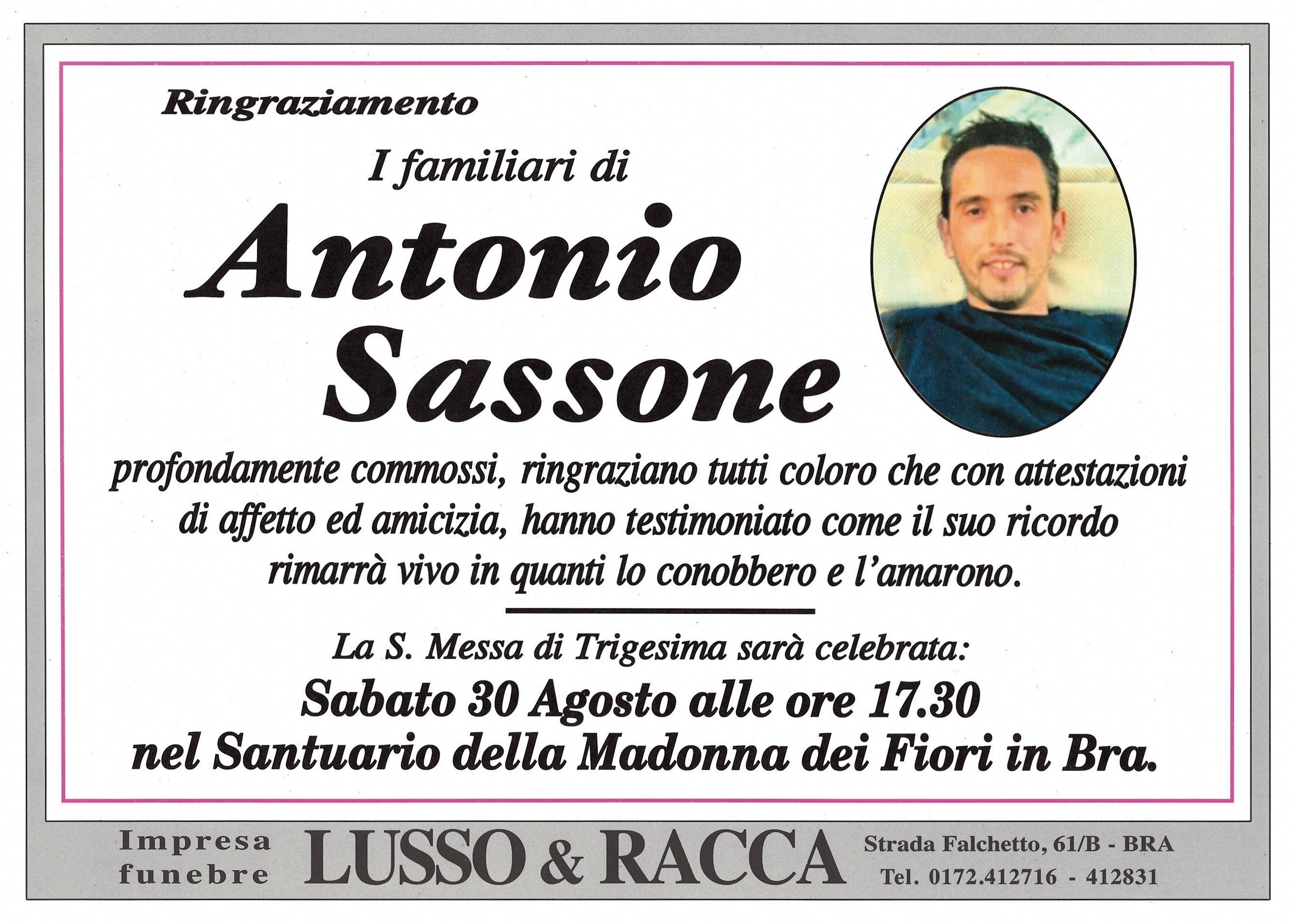 Ringraziamento

I familiari di

Antonio Sassone

profondamente commossi, ringraziano tutti coloro che con attestazioni di affetto ed amicizia, hanno testimoniato come il suo ricordo rimarrà vivo in quanti lo conobbero e l'amarono.

La S. Messa di Trigesima sarà celebrata:

Sabato 30 Agosto alle ore 17.30 nel Santuario della Madonna dei Fiori in Bra.

Impresa funebre LUSSO & RACCA Strada Falchetto, 61/B - BRA Tel. 0172.412716 - 412831